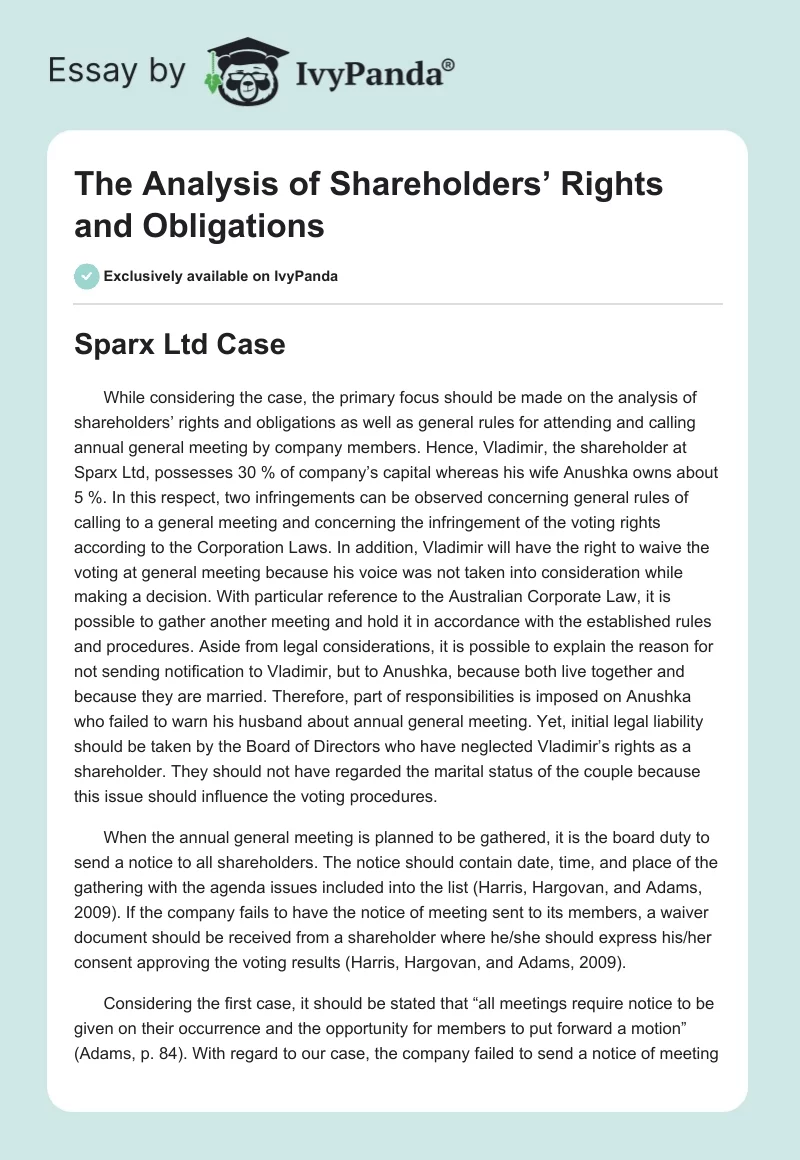 Essay by IvyPanda®

The Analysis of Shareholders' Rights and Obligations

Exclusively available on IvyPanda

Sparx Ltd Case

While considering the case, the primary focus should be made on the analysis of shareholders' rights and obligations as well as general rules for attending and calling annual general meeting by company members. Hence, Vladimir, the shareholder at Sparx Ltd, possesses 30 % of company's capital whereas his wife Anushka owns about 5 %. In this respect, two infringements can be observed concerning general rules of calling to a general meeting and concerning the infringement of the voting rights according to the Corporation Laws. In addition, Vladimir will have the right to waive the voting at general meeting because his voice was not taken into consideration while making a decision. With particular reference to the Australian Corporate Law, it is possible to gather another meeting and hold it in accordance with the established rules and procedures. Aside from legal considerations, it is possible to explain the reason for not sending notification to Vladimir, but to Anushka, because both live together and because they are married. Therefore, part of responsibilities is imposed on Anushka who failed to warn his husband about annual general meeting. Yet, initial legal liability should be taken by the Board of Directors who have neglected Vladimir's rights as a shareholder. They should not have regarded the marital status of the couple because this issue should influence the voting procedures.

When the annual general meeting is planned to be gathered, it is the board duty to send a notice to all shareholders. The notice should contain date, time, and place of the gathering with the agenda issues included into the list (Harris, Hargovan, and Adams, 2009). If the company fails to have the notice of meeting sent to its members, a waiver document should be received from a shareholder where he/she should express his/her consent approving the voting results (Harris, Hargovan, and Adams, 2009).

Considering the first case, it should be stated that "all meetings require notice to be given on their occurrence and the opportunity for members to put forward a motion" (Adams, p. 84). With regard to our case, the company failed to send a notice of meeting